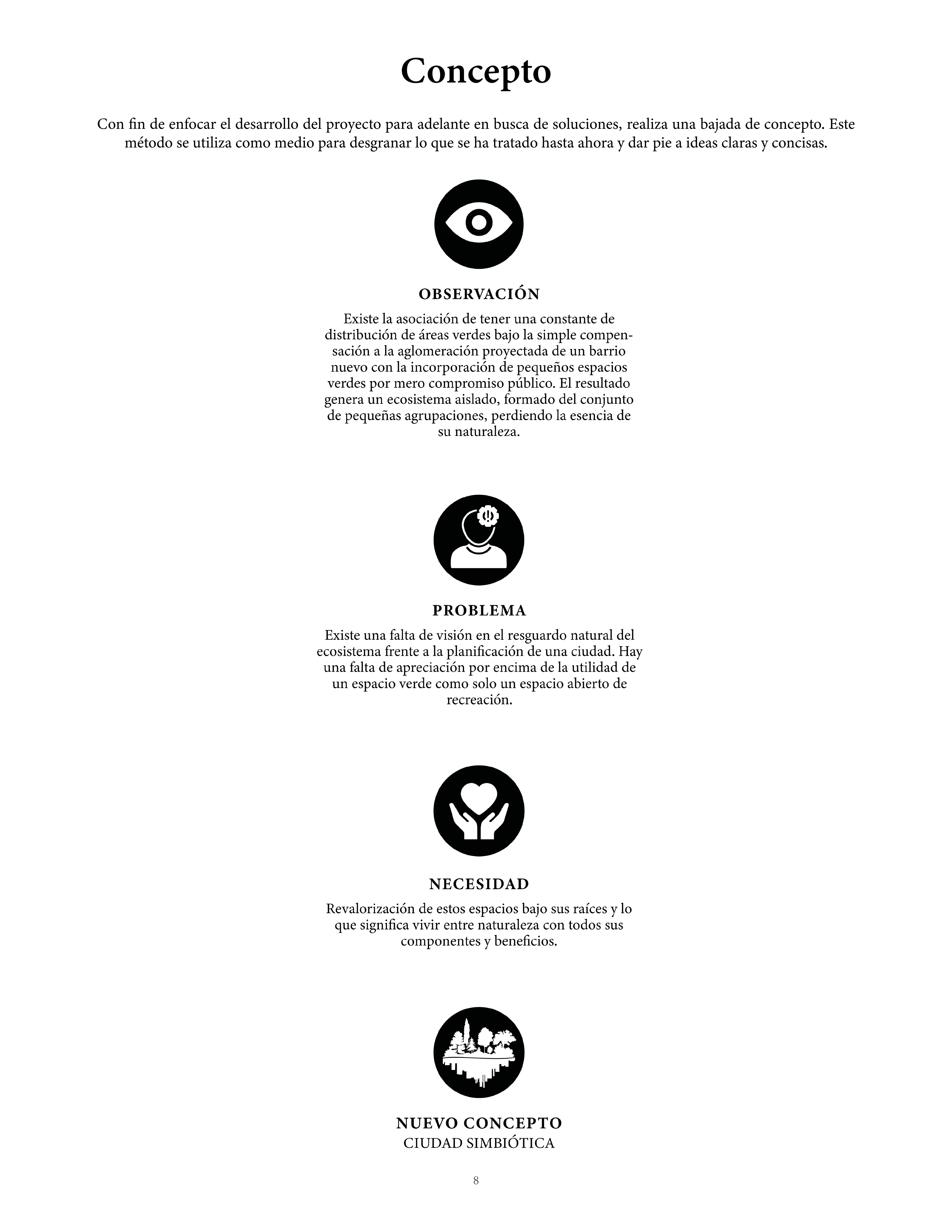 Concepto

Con fin de enfocar el desarrollo del proyecto para adelante en busca de soluciones, realiza una bajada de concepto. Este método se utiliza como medio para desgranar lo que se ha tratado hasta ahora y dar pie a ideas claras y concisas.

OBSERVACIÓN

Existe la asociación de tener una constante de distribución de áreas verdes bajo la simple compensación a la aglomeración proyectada de un barrio nuevo con la incorporación de pequeños espacios verdes por mero compromiso público. El resultado genera un ecosistema aislado, formado del conjunto de pequeñas agrupaciones, perdiendo la esencia de su naturaleza.

PROBLEMA

Existe una falta de visión en el resguardo natural del ecosistema frente a la planificación de una ciudad. Hay una falta de apreciación por encima de la utilidad de un espacio verde como solo un espacio abierto de recreación.

NECESIDAD

Revalorización de estos espacios bajo sus raíces y lo que significa vivir entre naturaleza con todos sus componentes y beneficios.

NUEVO CONCEPTO
CIUDAD SIMBIÓTICA

8